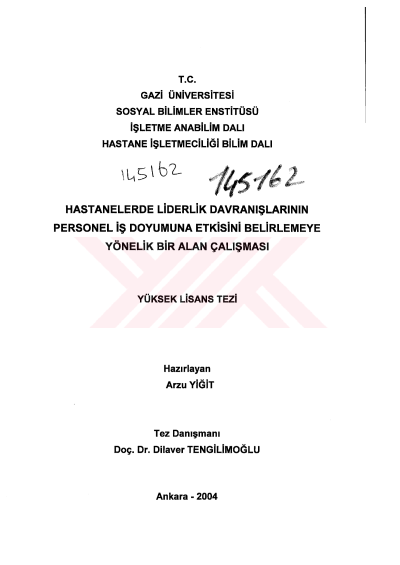 T.C.
GAZİ ÜNİVERSİTESİ
SOSYAL BİLİMLER ENSTİTÜSÜ
İŞLETME ANABİLİM DALI
HASTANE İŞLETMECİLİĞİ BİLİM DALI

145162 145162

HASTANELERDE LİDERLİK DAVRANIŞLARININ PERSONEL İŞ DOYUMUNA ETKİSİNİ BELİRLEMEYE YÖNELİK BİR ALAN ÇALIŞMASI

YÜKSEK LİSANS TEZİ

Hazırlayan
Arzu YİĞİT

Tez Danışmanı
Doç. Dr. Dilaver TENGİLİMOĞLU

Ankara - 2004